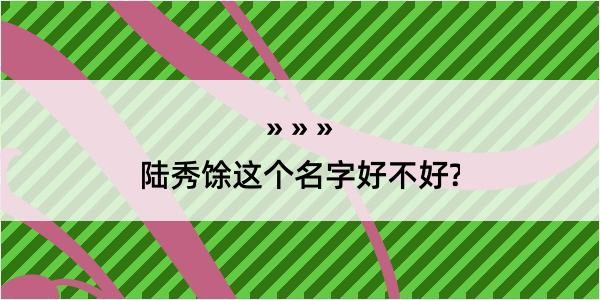 » » »

陆秀馀这个名字好不好?